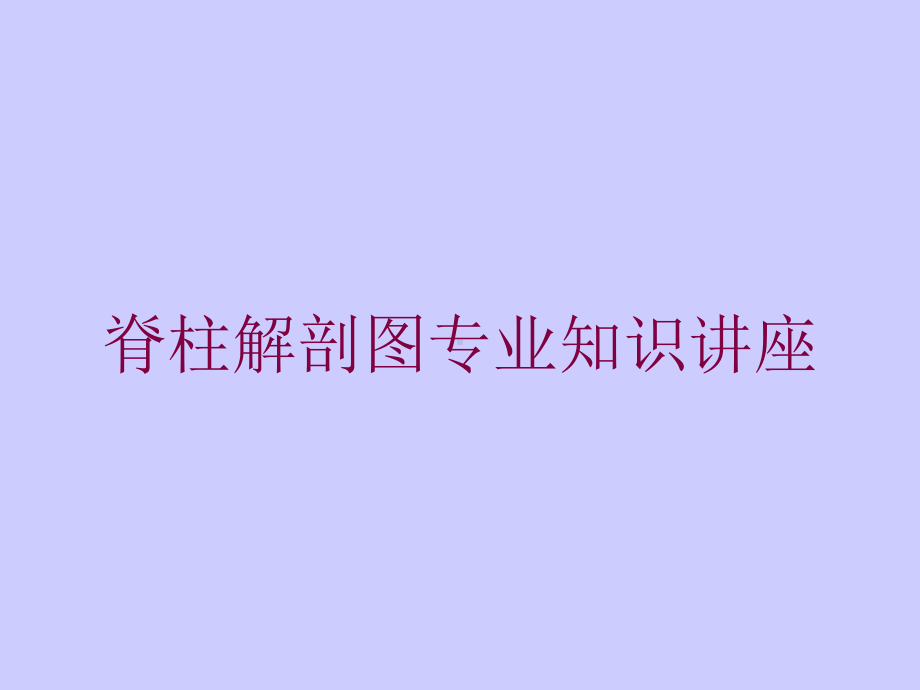 脊柱解剖图专业知识讲座